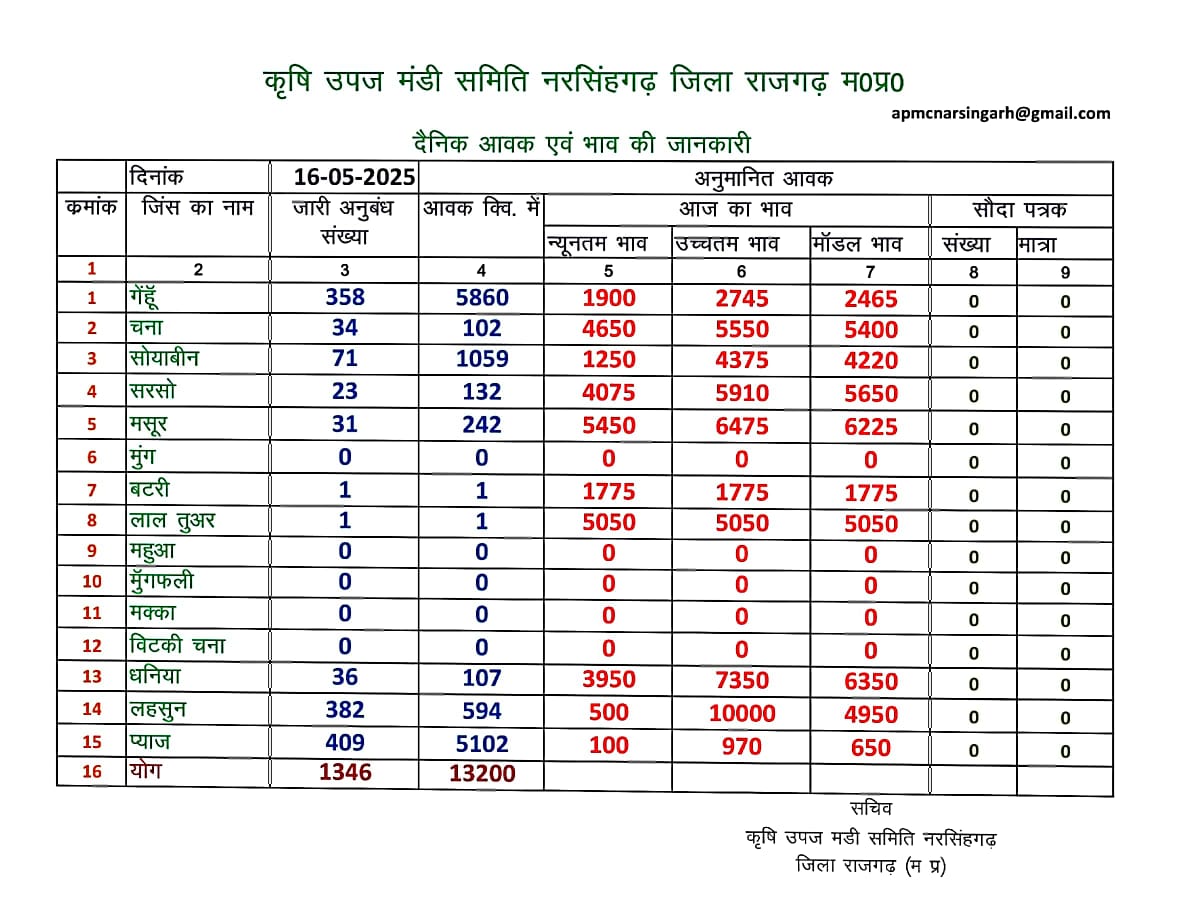 कृषि उपज मंडी समिति नरसिंहगढ़ जिला राजगढ़ म0प्र0

apmcnarsingarh@gmail.com

दैनिक आवक एवं भाव की जानकारी

| | दिनांक | 16-05-2025 | अनुमानित आवक | | | | | |
|---|---|---|---|---|---|---|---|---|
| कमांक | जिंस का नाम | जारी अनुबंध संख्या | आवक क्वि. में | आज का भाव | | | सौदा पत्रक | |
| | | | | न्यूनतम भाव | उच्चतम भाव | मॉडल भाव | संख्या | मात्रा |
| 1 | 2 | 3 | 4 | 5 | 6 | 7 | 8 | 9 |
| 1 | गेंहूँ | 358 | 5860 | 1900 | 2745 | 2465 | 0 | 0 |
| 2 | चना | 34 | 102 | 4650 | 5550 | 5400 | 0 | 0 |
| 3 | सोयाबीन | 71 | 1059 | 1250 | 4375 | 4220 | 0 | 0 |
| 4 | सरसो | 23 | 132 | 4075 | 5910 | 5650 | 0 | 0 |
| 5 | मसूर | 31 | 242 | 5450 | 6475 | 6225 | 0 | 0 |
| 6 | मुंग | 0 | 0 | 0 | 0 | 0 | 0 | 0 |
| 7 | बटरी | 1 | 1 | 1775 | 1775 | 1775 | 0 | 0 |
| 8 | लाल तुअर | 1 | 1 | 5050 | 5050 | 5050 | 0 | 0 |
| 9 | महुआ | 0 | 0 | 0 | 0 | 0 | 0 | 0 |
| 10 | मुँगफली | 0 | 0 | 0 | 0 | 0 | 0 | 0 |
| 11 | मक्का | 0 | 0 | 0 | 0 | 0 | 0 | 0 |
| 12 | विटकी चना | 0 | 0 | 0 | 0 | 0 | 0 | 0 |
| 13 | धनिया | 36 | 107 | 3950 | 7350 | 6350 | 0 | 0 |
| 14 | लहसुन | 382 | 594 | 500 | 10000 | 4950 | 0 | 0 |
| 15 | प्याज | 409 | 5102 | 100 | 970 | 650 | 0 | 0 |
| 16 | योग | 1346 | 13200 | | | | | |

सचिव
कृषि उपज मडी समिति नरसिंहगढ़
जिला राजगढ़ (म प्र)